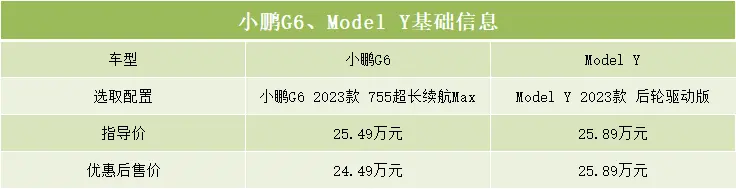 小鹏G6、Model Y基础信息

| 车型 | 小鹏G6 | Model Y |
|---|---|---|
| 选取配置 | 小鹏G6 2023款 755超长续航Max | Model Y 2023款 后轮驱动版 |
| 指导价 | 25.49万元 | 25.89万元 |
| 优惠后售价 | 24.49万元 | 25.89万元 |